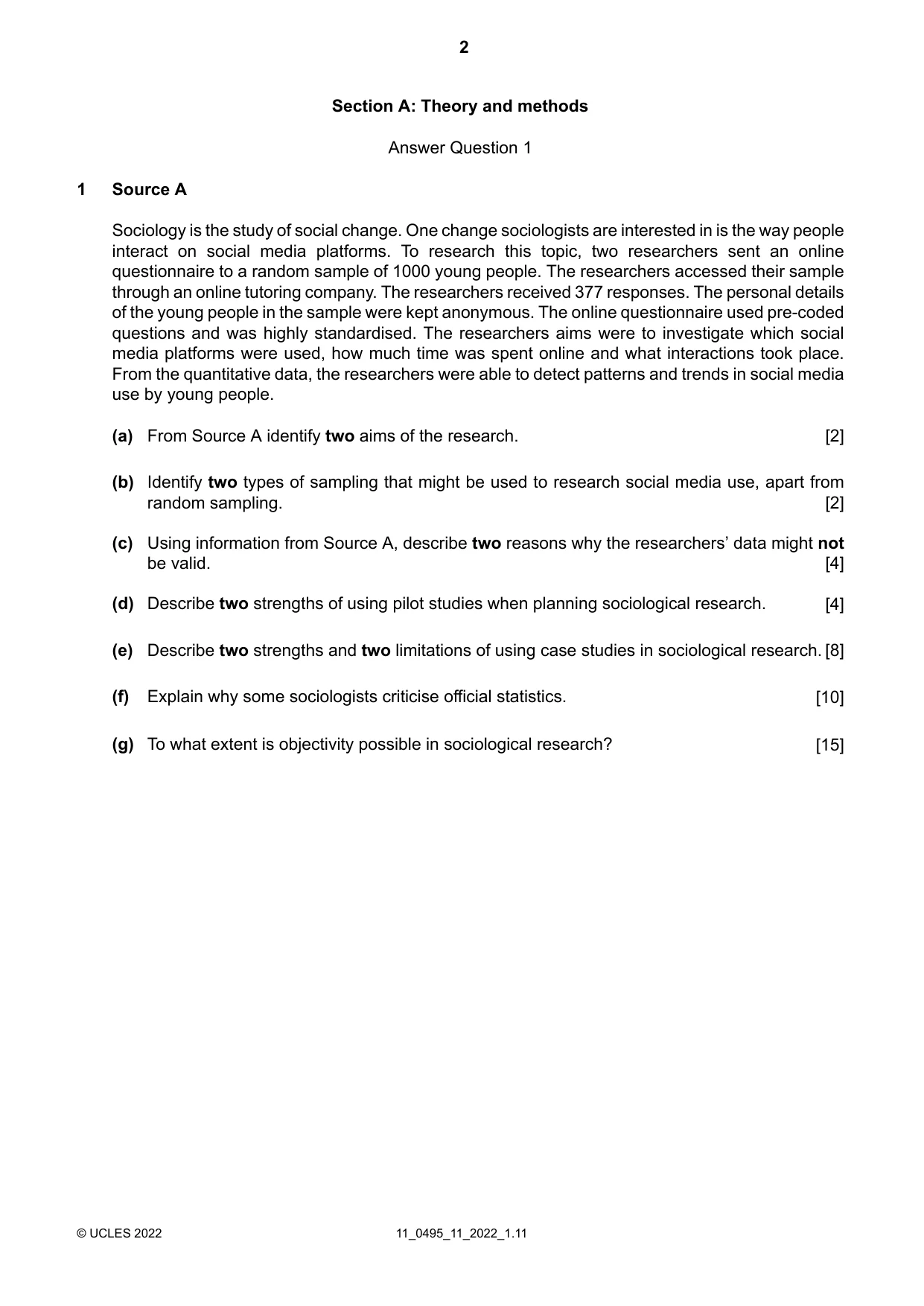 2

Section A: Theory and methods

Answer Question 1

1 Source A

Sociology is the study of social change. One change sociologists are interested in is the way people interact on social media platforms. To research this topic, two researchers sent an online questionnaire to a random sample of 1000 young people. The researchers accessed their sample through an online tutoring company. The researchers received 377 responses. The personal details of the young people in the sample were kept anonymous. The online questionnaire used pre-coded questions and was highly standardised. The researchers aims were to investigate which social media platforms were used, how much time was spent online and what interactions took place. From the quantitative data, the researchers were able to detect patterns and trends in social media use by young people.

(a) From Source A identify two aims of the research. [2]

(b) Identify two types of sampling that might be used to research social media use, apart from random sampling. [2]

(c) Using information from Source A, describe two reasons why the researchers' data might not be valid. [4]

(d) Describe two strengths of using pilot studies when planning sociological research. [4]

(e) Describe two strengths and two limitations of using case studies in sociological research. [8]

(f) Explain why some sociologists criticise official statistics. [10]

(g) To what extent is objectivity possible in sociological research? [15]

© UCLES 2022 11_0495_11_2022_1.11